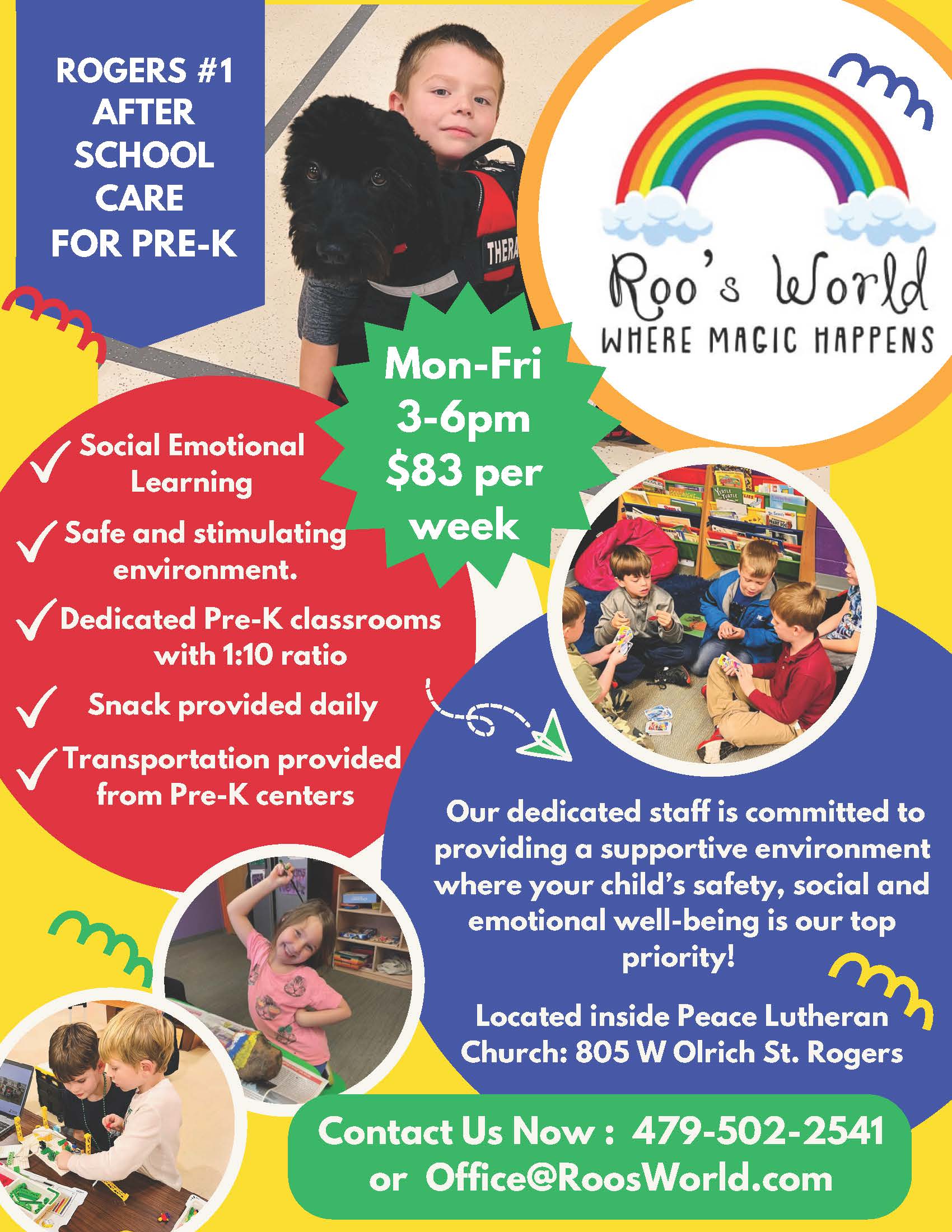 ROGERS #1 AFTER SCHOOL CARE FOR PRE-K

THERA

Roo's World
WHERE MAGIC HAPPENS

Mon-Fri 3-6pm $83 per week

Social Emotional Learning

Safe and stimulating environment.

Dedicated Pre-K classrooms with 1:10 ratio

Snack provided daily

Transportation provided from Pre-K centers

Our dedicated staff is committed to providing a supportive environment where your child's safety, social and emotional well-being is our top priority!

Located inside Peace Lutheran Church: 805 W Olrich St. Rogers

Contact Us Now : 479-502-2541 or Office@RoosWorld.com